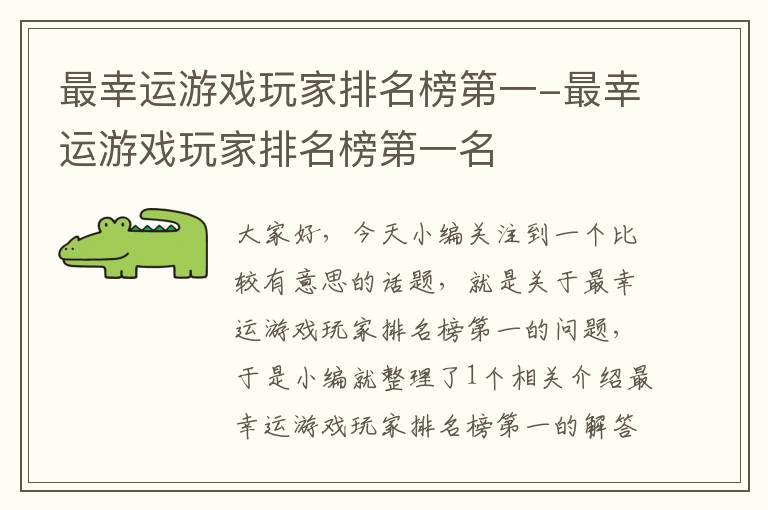 最幸运游戏玩家排名榜第一-最幸运游戏玩家排名榜第一名

大家好，今天小编关注到一个比较有意思的话题，就是关于最幸运游戏玩家排名榜第一的问题，于是小编就整理了1个相关介绍最幸运游戏玩家排名榜第一的解答